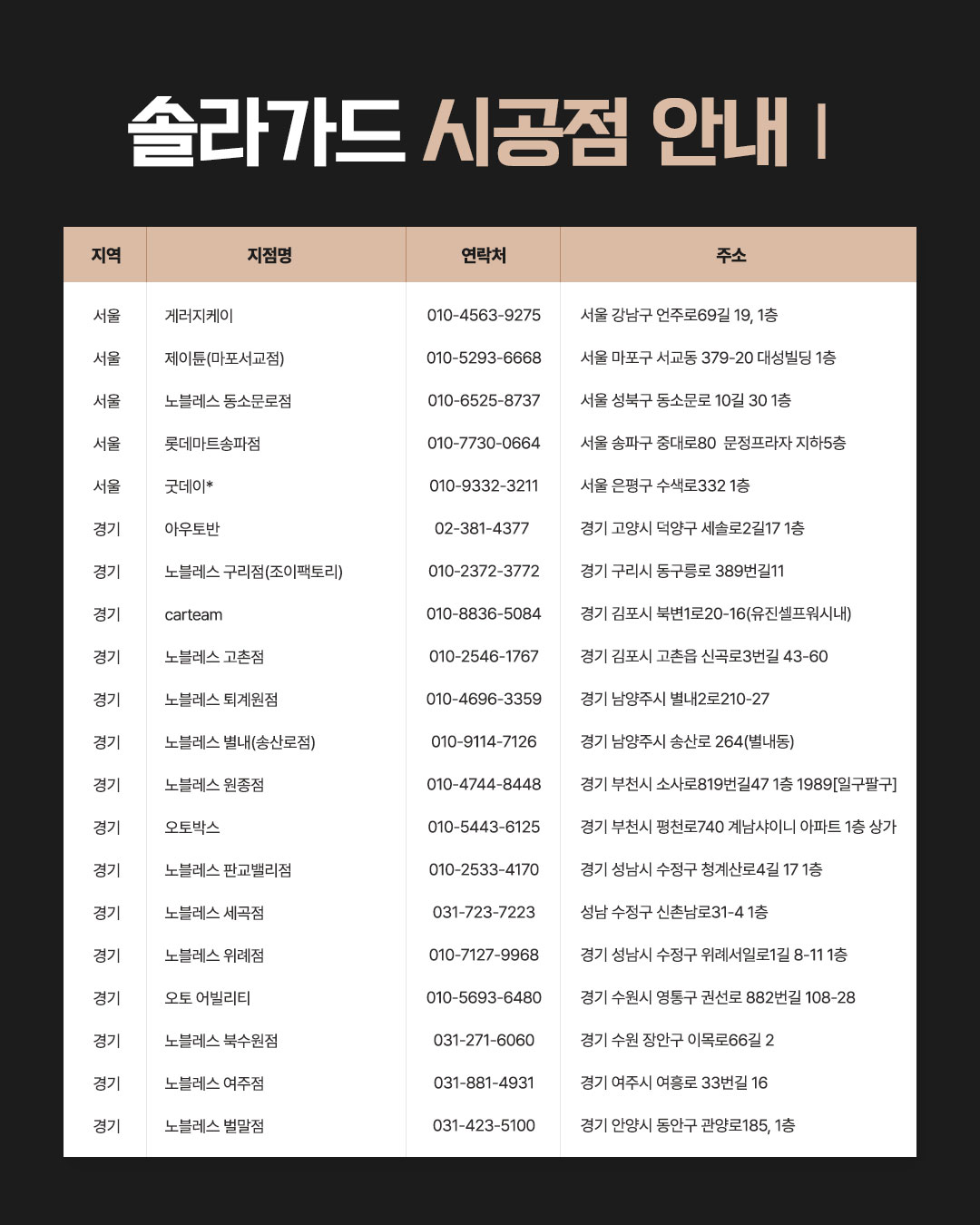 솔라가드 시공점 안내 I

| 지역 | 지점명 | 연락처 | 주소 |
|---|---|---|---|
| 서울 | 게러지케이 | 010-4563-9275 | 서울 강남구 언주로69길 19, 1층 |
| 서울 | 제이튠(마포서교점) | 010-5293-6668 | 서울 마포구 서교동 379-20 대성빌딩 1층 |
| 서울 | 노블레스 동소문로점 | 010-6525-8737 | 서울 성북구 동소문로 10길 30 1층 |
| 서울 | 롯데마트송파점 | 010-7730-0664 | 서울 송파구 중대로80 문정프라자 지하5층 |
| 서울 | 굿데이* | 010-9332-3211 | 서울 은평구 수색로332 1층 |
| 경기 | 아우토반 | 02-381-4377 | 경기 고양시 덕양구 세솔로2길17 1층 |
| 경기 | 노블레스 구리점(조이팩토리) | 010-2372-3772 | 경기 구리시 동구릉로 389번길11 |
| 경기 | carteam | 010-8836-5084 | 경기 김포시 북변1로20-16(유진셀프워시내) |
| 경기 | 노블레스 고촌점 | 010-2546-1767 | 경기 김포시 고촌읍 신곡로3번길 43-60 |
| 경기 | 노블레스 퇴계원점 | 010-4696-3359 | 경기 남양주시 별내2로210-27 |
| 경기 | 노블레스 별내(송산로점) | 010-9114-7126 | 경기 남양주시 송산로 264(별내동) |
| 경기 | 노블레스 원종점 | 010-4744-8448 | 경기 부천시 소사로819번길47 1층 1989[일구팔구] |
| 경기 | 오토박스 | 010-5443-6125 | 경기 부천시 평천로740 계남샤이니 아파트 1층 상가 |
| 경기 | 노블레스 판교밸리점 | 010-2533-4170 | 경기 성남시 수정구 청계산로4길 17 1층 |
| 경기 | 노블레스 세곡점 | 031-723-7223 | 성남 수정구 신촌남로31-4 1층 |
| 경기 | 노블레스 위례점 | 010-7127-9968 | 경기 성남시 수정구 위례서일로1길 8-11 1층 |
| 경기 | 오토 어빌리티 | 010-5693-6480 | 경기 수원시 영통구 권선로 882번길 108-28 |
| 경기 | 노블레스 북수원점 | 031-271-6060 | 경기 수원 장안구 이목로66길 2 |
| 경기 | 노블레스 여주점 | 031-881-4931 | 경기 여주시 여흥로 33번길 16 |
| 경기 | 노블레스 벌말점 | 031-423-5100 | 경기 안양시 동안구 관양로185, 1층 |